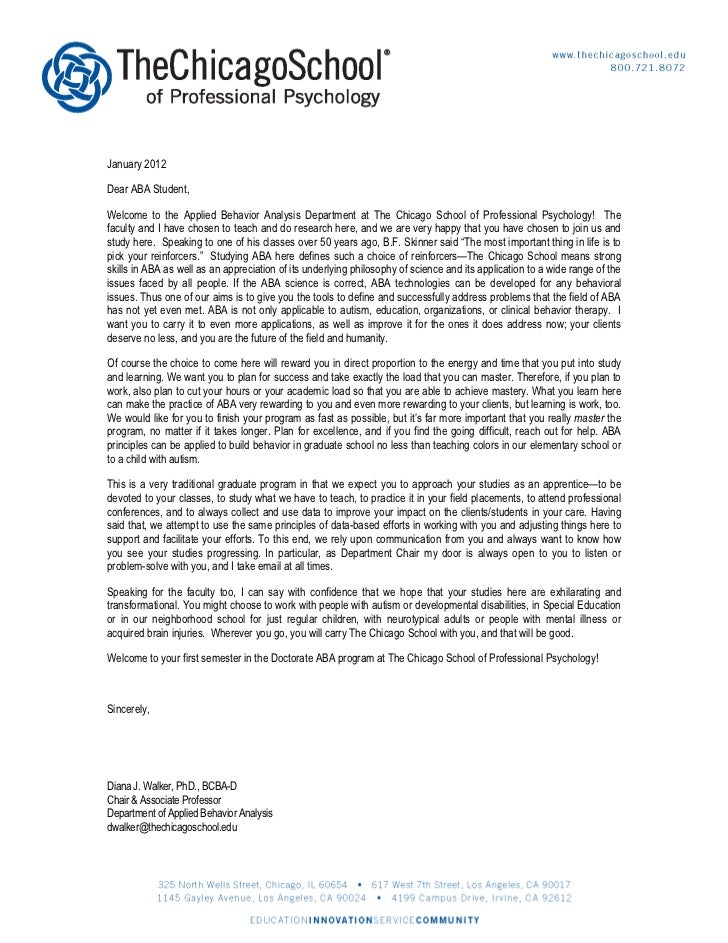 TheChicagoSchool®
of Professional Psychology

www.thechicagoschool.edu
800.721.8072

January 2012

Dear ABA Student,

Welcome to the Applied Behavior Analysis Department at The Chicago School of Professional Psychology! The faculty and I have chosen to teach and do research here, and we are very happy that you have chosen to join us and study here. Speaking to one of his classes over 50 years ago, B.F. Skinner said "The most important thing in life is to pick your reinforcers." Studying ABA here defines such a choice of reinforcers—The Chicago School means strong skills in ABA as well as an appreciation of its underlying philosophy of science and its application to a wide range of the issues faced by all people. If the ABA science is correct, ABA technologies can be developed for any behavioral issues. Thus one of our aims is to give you the tools to define and successfully address problems that the field of ABA has not yet even met. ABA is not only applicable to autism, education, organizations, or clinical behavior therapy. I want you to carry it to even more applications, as well as improve it for the ones it does address now; your clients deserve no less, and you are the future of the field and humanity.

Of course the choice to come here will reward you in direct proportion to the energy and time that you put into study and learning. We want you to plan for success and take exactly the load that you can master. Therefore, if you plan to work, also plan to cut your hours or your academic load so that you are able to achieve mastery. What you learn here can make the practice of ABA very rewarding to you and even more rewarding to your clients, but learning is work, too. We would like for you to finish your program as fast as possible, but it's far more important that you really master the program, no matter if it takes longer. Plan for excellence, and if you find the going difficult, reach out for help. ABA principles can be applied to build behavior in graduate school no less than teaching colors in our elementary school or to a child with autism.

This is a very traditional graduate program in that we expect you to approach your studies as an apprentice—to be devoted to your classes, to study what we have to teach, to practice it in your field placements, to attend professional conferences, and to always collect and use data to improve your impact on the clients/students in your care. Having said that, we attempt to use the same principles of data-based efforts in working with you and adjusting things here to support and facilitate your efforts. To this end, we rely upon communication from you and always want to know how you see your studies progressing. In particular, as Department Chair my door is always open to you to listen or problem-solve with you, and I take email at all times.

Speaking for the faculty too, I can say with confidence that we hope that your studies here are exhilarating and transformational. You might choose to work with people with autism or developmental disabilities, in Special Education or in our neighborhood school for just regular children, with neurotypical adults or people with mental illness or acquired brain injuries. Wherever you go, you will carry The Chicago School with you, and that will be good.

Welcome to your first semester in the Doctorate ABA program at The Chicago School of Professional Psychology!

Sincerely,

Diana J. Walker, PhD., BCBA-D
Chair & Associate Professor
Department of Applied Behavior Analysis
dwalker@thechicagoschool.edu

325 North Wells Street, Chicago, IL 60654 • 617 West 7th Street, Los Angeles, CA 90017
1145 Gayley Avenue, Los Angeles, CA 90024 • 4199 Campus Drive, Irvine, CA 92612

EDUCATIONINNOVATIONSERVICECOMMUNITY